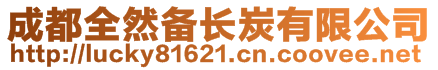 成都全然备长炭有限公司
http://lucky81621.cn.coovee.net